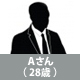 Aさん
（28歳）